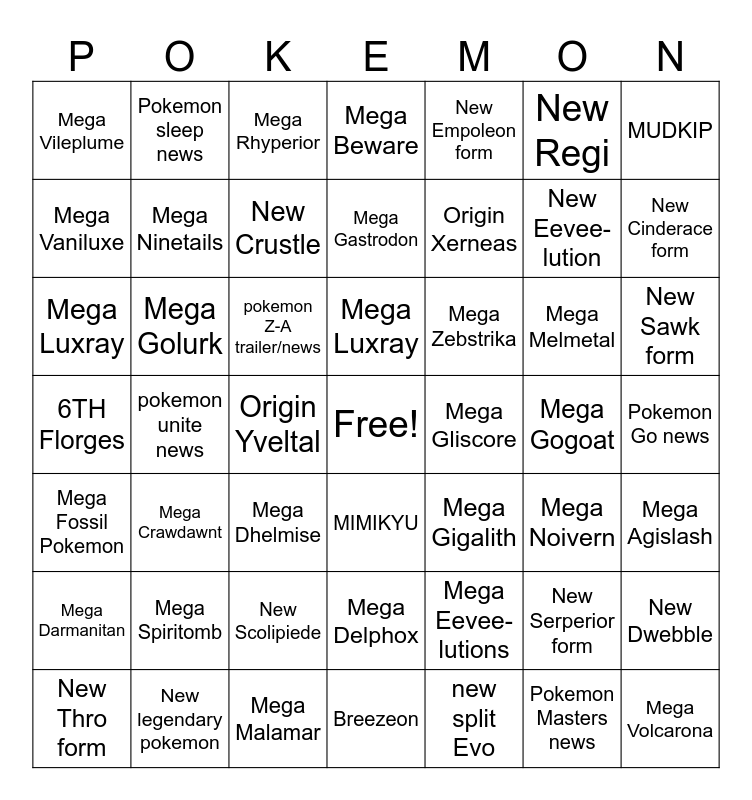 | P | O | K | E | M | O | N |
|---|---|---|---|---|---|---|
| Mega Vileplume | Pokemon sleep news | Mega Rhyperior | Mega Beware | New Empoleon form | New Regi | MUDKIP |
| Mega Vaniluxe | Mega Ninetails | New Crustle | Mega Gastrodon | Origin Xerneas | New Eevee-lution | New Cinderace form |
| Mega Luxray | Mega Golurk | pokemon Z-A trailer/news | Mega Luxray | Mega Zebstrika | Mega Melmetal | New Sawk form |
| 6TH Florges | pokemon unite news | Origin Yveltal | Free! | Mega Gliscore | Mega Gogoat | Pokemon Go news |
| Mega Fossil Pokemon | Mega Crawdawnt | Mega Dhelmise | MIMIKYU | Mega Gigalith | Mega Noivern | Mega Agislash |
| Mega Darmanitan | Mega Spiritomb | New Scolipiede | Mega Delphox | Mega Eevee-lutions | New Serperior form | New Dwebble |
| New Thro form | New legendary pokemon | Mega Malamar | Breezeon | new split Evo | Pokemon Masters news | Mega Volcarona |